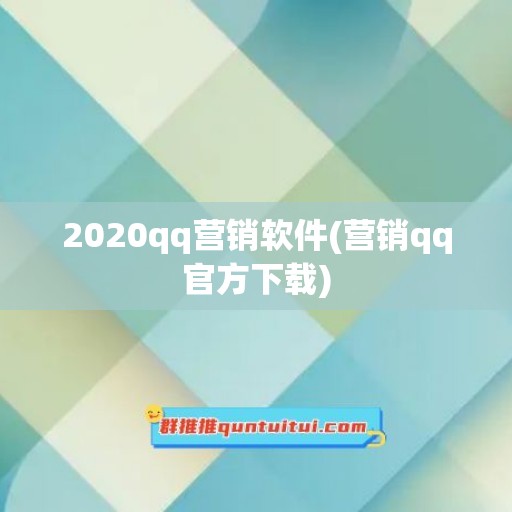 2020qq营销软件(营销qq官方下载)

群推推quntuitui.com